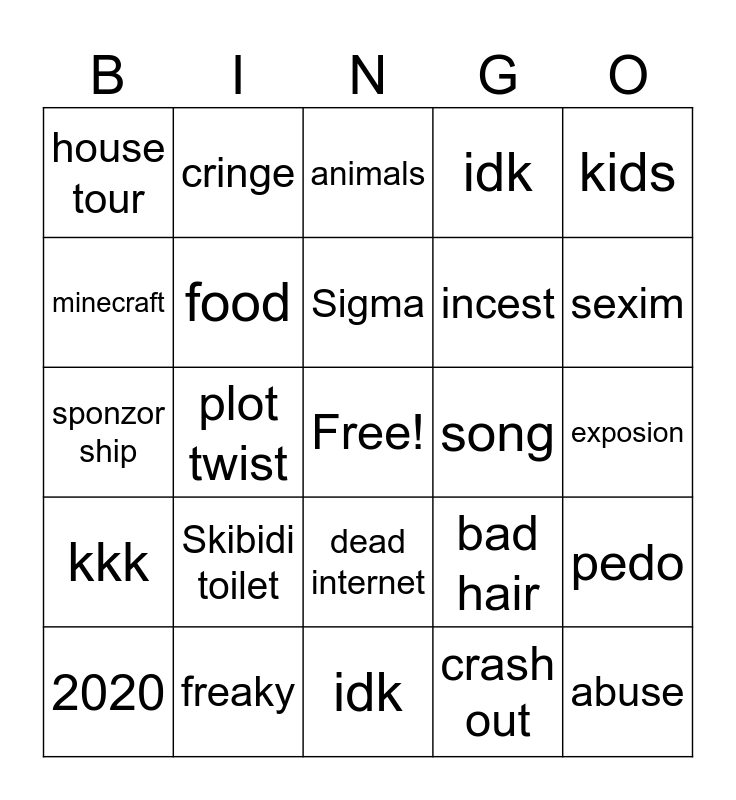 | B | I | N | G | O |
|---|---|---|---|---|
| house tour | cringe | animals | idk | kids |
| minecraft | food | Sigma | incest | sexim |
| sponzor ship | plot twist | Free! | song | exposion |
| kkk | Skibidi toilet | dead internet | bad hair | pedo |
| 2020 | freaky | idk | crash out | abuse |